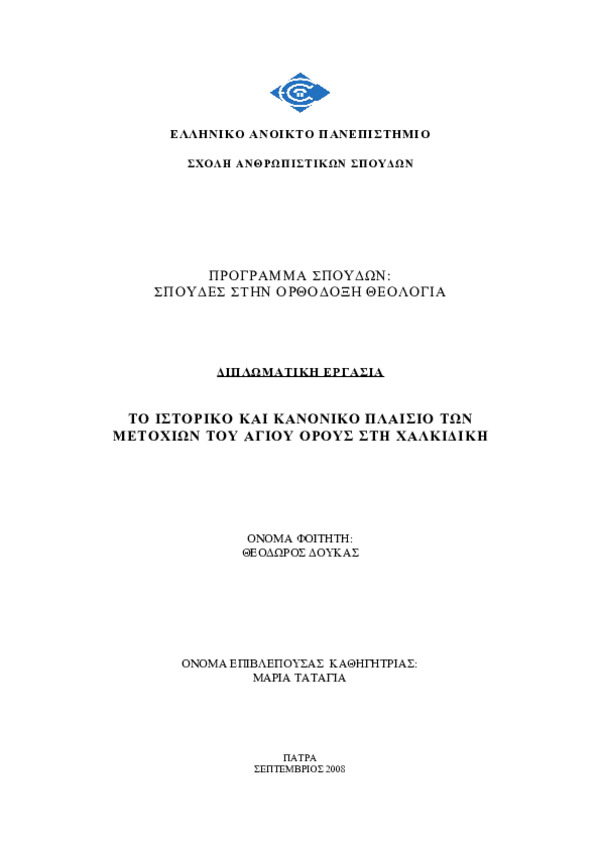 ΕΛΛΗΝΙΚΟ ΑΝΟΙΚΤΟ ΠΑΝΕΠΙΣΤΗΜΙΟ

ΣΧΟΛΗ ΑΝΘΡΩΠΙΣΤΙΚΩΝ ΣΠΟΥΔΩΝ

ΠΡΟΓΡΑΜΜΑ ΣΠΟΥΔΩΝ:
ΣΠΟΥΔΕΣ ΣΤΗΝ ΟΡΘΟΔΟΞΗ ΘΕΟΛΟΓΙΑ

ΔΙΠΛΩΜΑΤΙΚΗ ΕΡΓΑΣΙΑ

ΤΟ ΙΣΤΟΡΙΚΟ ΚΑΙ ΚΑΝΟΝΙΚΟ ΠΛΑΙΣΙΟ ΤΩΝ ΜΕΤΟΧΙΩΝ ΤΟΥ ΑΓΙΟΥ ΟΡΟΥΣ ΣΤΗ ΧΑΛΚΙΔΙΚΗ

ΟΝΟΜΑ ΦΟΙΤΗΤΗ:
ΘΕΟΔΩΡΟΣ ΔΟΥΚΑΣ

ΟΝΟΜΑ ΕΠΙΒΛΕΠΟΥΣΑΣ ΚΑΘΗΓΗΤΡΙΑΣ:
ΜΑΡΙΑ ΤΑΤΑΓΙΑ

ΠΑΤΡΑ
ΣΕΠΤΕΜΒΡΙΟΣ 2008